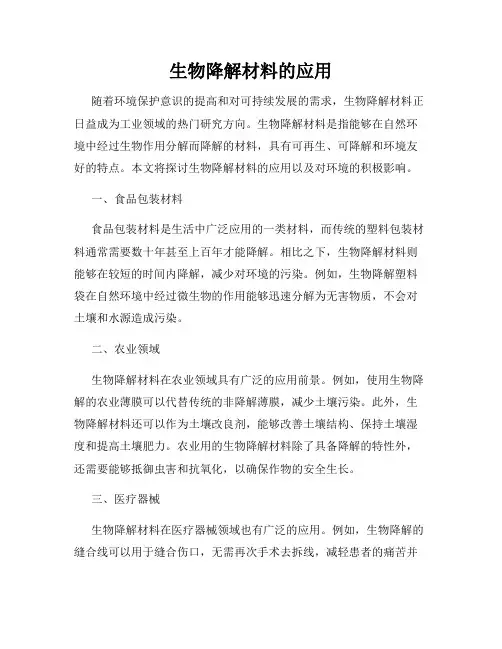 生物降解材料的应用

随着环境保护意识的提高和对可持续发展的需求，生物降解材料正日益成为工业领域的热门研究方向。生物降解材料是指能够在自然环境中经过生物作用分解而降解的材料，具有可再生、可降解和环境友好的特点。本文将探讨生物降解材料的应用以及对环境的积极影响。

一、食品包装材料

食品包装材料是生活中广泛应用的一类材料，而传统的塑料包装材料通常需要数十年甚至上百年才能降解。相比之下，生物降解材料则能够在较短的时间内降解，减少对环境的污染。例如，生物降解塑料袋在自然环境中经过微生物的作用能够迅速分解为无害物质，不会对土壤和水源造成污染。

二、农业领域

生物降解材料在农业领域具有广泛的应用前景。例如，使用生物降解的农业薄膜可以代替传统的非降解薄膜，减少土壤污染。此外，生物降解材料还可以作为土壤改良剂，能够改善土壤结构、保持土壤湿度和提高土壤肥力。农业用的生物降解材料除了具备降解的特性外，还需要能够抵御虫害和抗氧化，以确保作物的安全生长。

三、医疗器械

生物降解材料在医疗器械领域也有广泛的应用。例如，生物降解的缝合线可以用于缝合伤口，无需再次手术去拆线，减轻患者的痛苦并